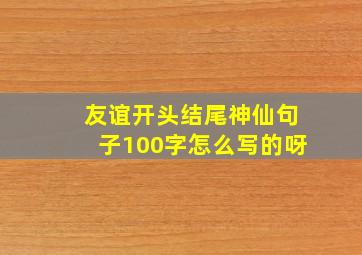 友谊开头结尾神仙句子100字怎么写的呀